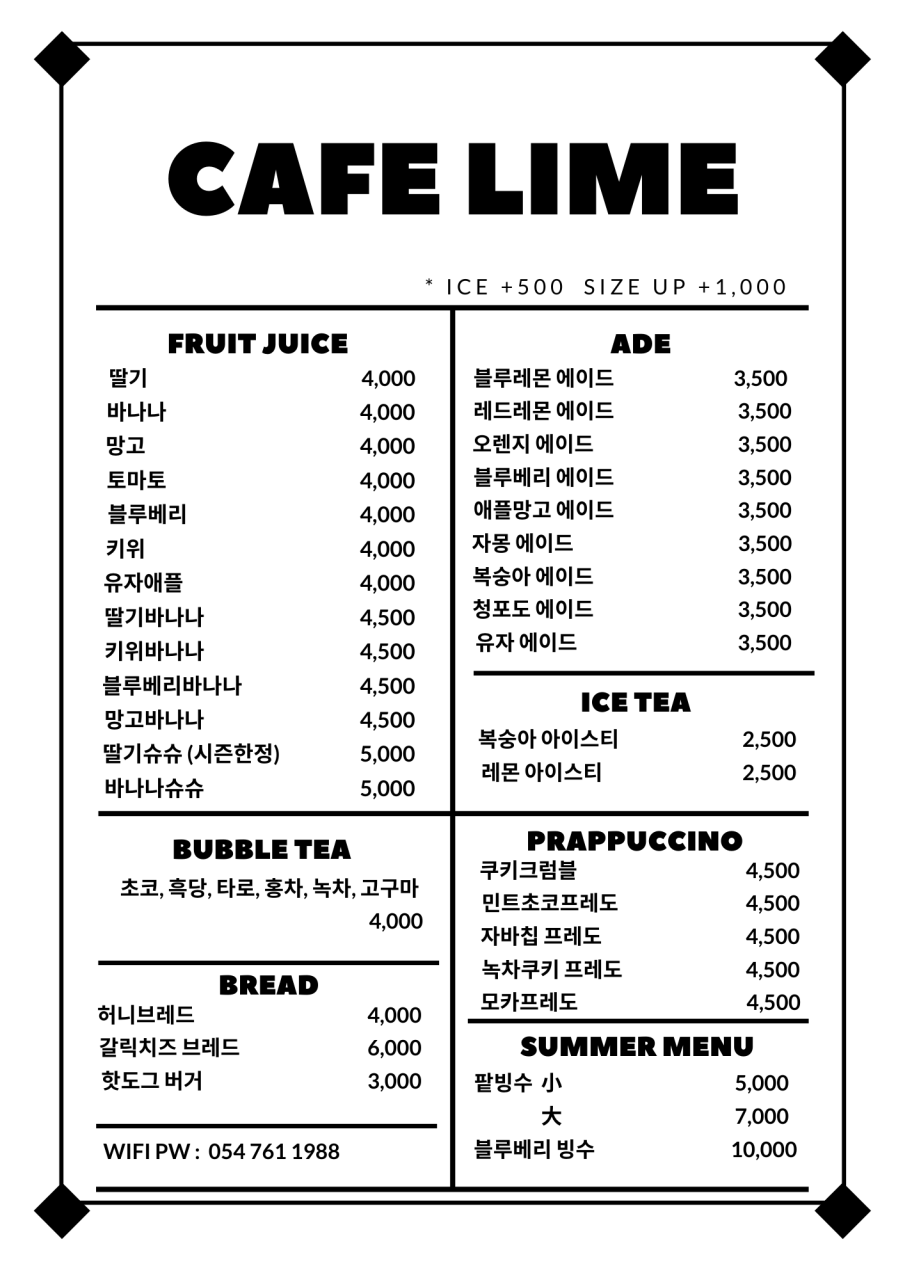 CAFE LIME

* ICE +500 SIZE UP +1,000

FRUIT JUICE
딸기 4,000
바나나 4,000
망고 4,000
토마토 4,000
블루베리 4,000
키위 4,000
유자애플 4,000
딸기바나나 4,500
키위바나나 4,500
블루베리바나나 4,500
망고바나나 4,500
딸기슈슈 (시즌한정) 5,000
바나나슈슈 5,000

BUBBLE TEA
초코, 흑당, 타로, 홍차, 녹차, 고구마
4,000

BREAD
허니브레드 4,000
갈릭치즈 브레드 6,000
핫도그 버거 3,000

WIFI PW : 054 761 1988

ADE
블루레몬 에이드 3,500
레드레몬 에이드 3,500
오렌지 에이드 3,500
블루베리 에이드 3,500
애플망고 에이드 3,500
자몽 에이드 3,500
복숭아 에이드 3,500
청포도 에이드 3,500
유자 에이드 3,500

ICE TEA
복숭아 아이스티 2,500
레몬 아이스티 2,500

PRAPPUCCINO
쿠키크럼블 4,500
민트초코프레도 4,500
자바칩 프레도 4,500
녹차쿠키 프레도 4,500
모카프레도 4,500

SUMMER MENU
팥빙수 小 5,000
大 7,000
블루베리 빙수 10,000